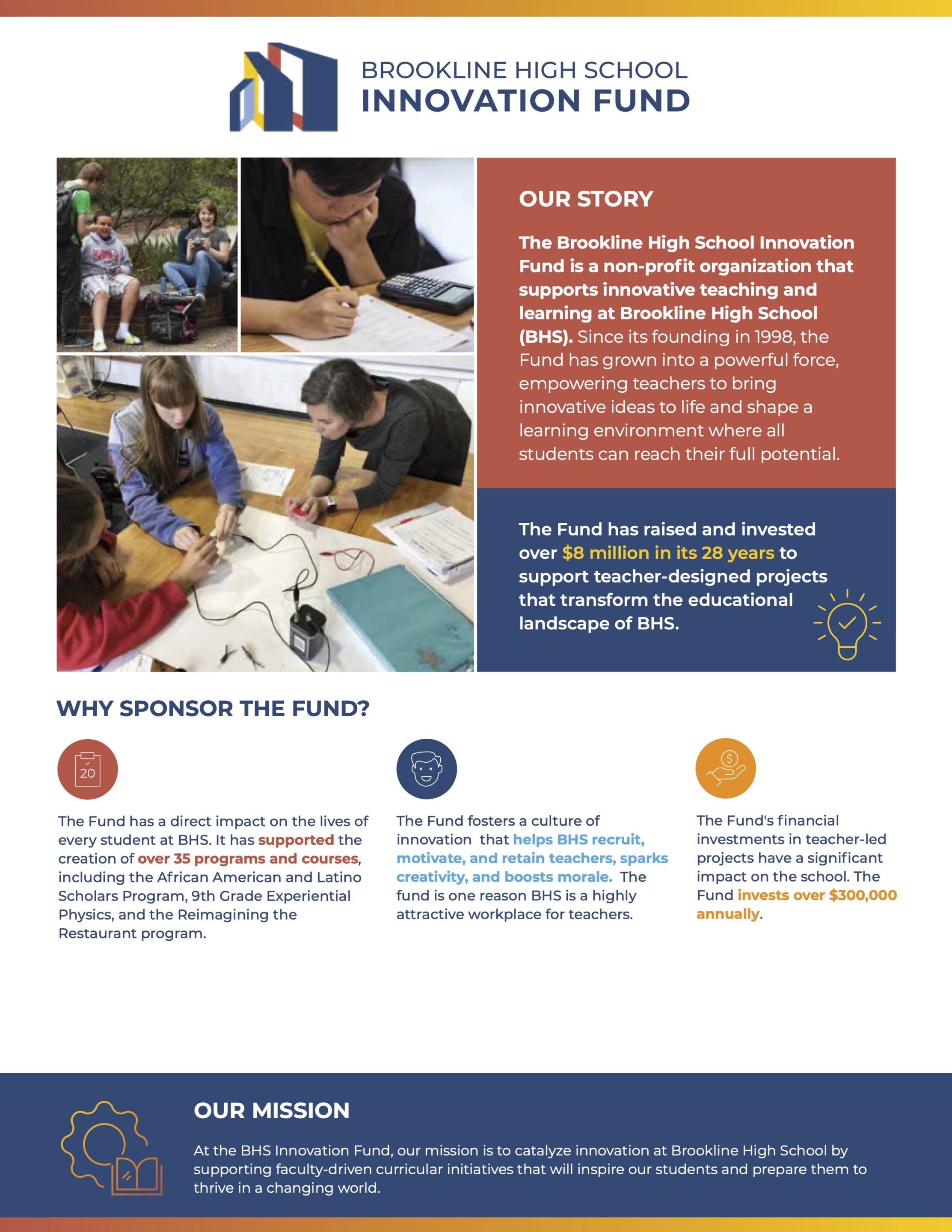 BROOKLINE HIGH SCHOOL
INNOVATION FUND

OUR STORY

The Brookline High School Innovation Fund is a non-profit organization that supports innovative teaching and learning at Brookline High School (BHS). Since its founding in 1998, the Fund has grown into a powerful force, empowering teachers to bring innovative ideas to life and shape a learning environment where all students can reach their full potential.

The Fund has raised and invested over $8 million in its 28 years to support teacher-designed projects that transform the educational landscape of BHS.

WHY SPONSOR THE FUND?

20

The Fund has a direct impact on the lives of every student at BHS. It has supported the creation of over 35 programs and courses, including the African American and Latino Scholars Program, 9th Grade Experiential Physics, and the Reimagining the Restaurant program.

The Fund fosters a culture of innovation that helps BHS recruit, motivate, and retain teachers, sparks creativity, and boosts morale. The fund is one reason BHS is a highly attractive workplace for teachers.

The Fund's financial investments in teacher-led projects have a significant impact on the school. The Fund invests over $300,000 annually.

OUR MISSION

At the BHS Innovation Fund, our mission is to catalyze innovation at Brookline High School by supporting faculty-driven curricular initiatives that will inspire our students and prepare them to thrive in a changing world.